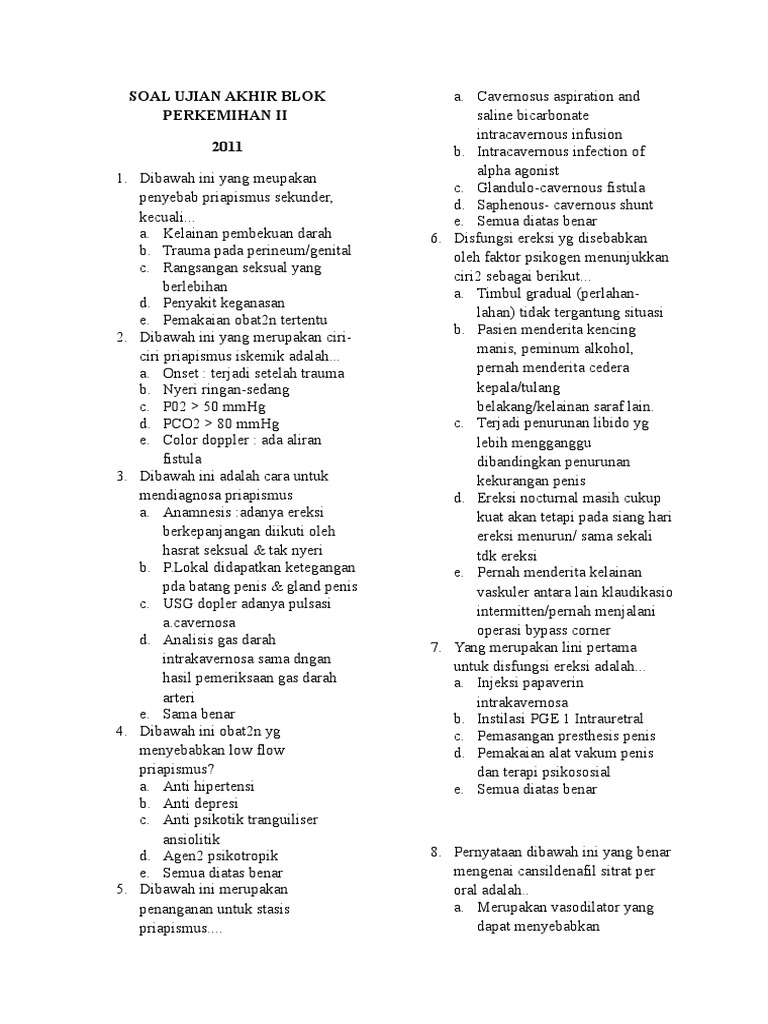 SOAL UJIAN AKHIR BLOK PERKEMIHAN II

2011

1. Dibawah ini yang meupakan penyebab priapismus sekunder, kecuali...
a. Kelainan pembekuan darah
b. Trauma pada perineum/genital
c. Rangsangan seksual yang berlebihan
d. Penyakit keganasan
e. Pemakaian obat2n tertentu

2. Dibawah ini yang merupakan ciri-ciri priapismus iskemik adalah...
a. Onset : terjadi setelah trauma
b. Nyeri ringan-sedang
c. P02 > 50 mmHg
d. PCO2 > 80 mmHg
e. Color doppler : ada aliran fistula

3. Dibawah ini adalah cara untuk mendiagnosa priapismus
a. Anamnesis :adanya ereksi berkepanjangan diikuti oleh hasrat seksual & tak nyeri
b. P.Lokal didapatkan ketegangan pda batang penis & gland penis
c. USG dopler adanya pulsasi a.cavernosa
d. Analisis gas darah intrakavernosa sama dngan hasil pemeriksaan gas darah arteri
e. Sama benar

4. Dibawah ini obat2n yg menyebabkan low flow priapismus?
a. Anti hipertensi
b. Anti depresi
c. Anti psikotik tranguiliser ansiolitik
d. Agen2 psikotropik
e. Semua diatas benar

5. Dibawah ini merupakan penanganan untuk stasis priapismus....
a. Cavernosus aspiration and saline bicarbonate intracavernous infusion
b. Intracavernous infection of alpha agonist
c. Glandulo-cavernous fistula
d. Saphenous- cavernous shunt
e. Semua diatas benar

6. Disfungsi ereksi yg disebabkan oleh faktor psikogen menunjukkan ciri2 sebagai berikut...
a. Timbul gradual (perlahan-lahan) tidak tergantung situasi
b. Pasien menderita kencing manis, peminum alkohol, pernah menderita cedera kepala/tulang belakang/kelainan saraf lain.
c. Terjadi penurunan libido yg lebih mengganggu dibandingkan penurunan kekurangan penis
d. Ereksi nocturnal masih cukup kuat akan tetapi pada siang hari ereksi menurun/ sama sekali tdk ereksi
e. Pernah menderita kelainan vaskuler antara lain klaudikasio intermitten/pernah menjalani operasi bypass corner

7. Yang merupakan lini pertama untuk disfungsi ereksi adalah...
a. Injeksi papaverin intrakavernosa
b. Instilasi PGE 1 Intrauretral
c. Pemasangan presthesis penis
d. Pemakaian alat vakum penis dan terapi psikososial
e. Semua diatas benar

8. Pernyataan dibawah ini yang benar mengenai cansildenafil sitrat per oral adalah..
a. Merupakan vasodilator yang dapat menyebabkan